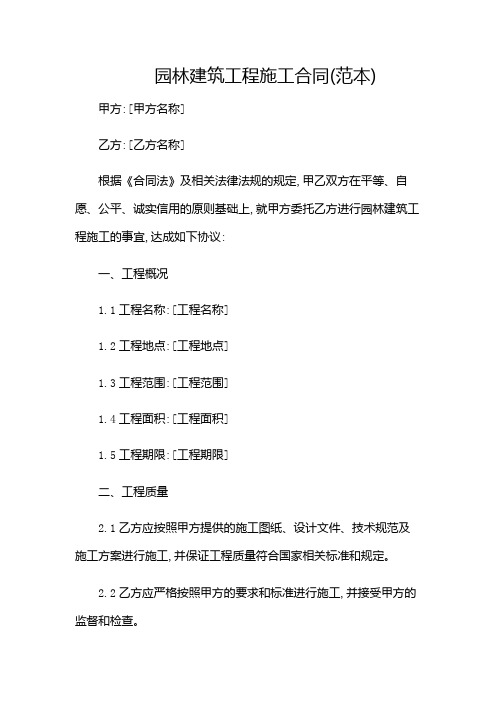 园林建筑工程施工合同(范本)

甲方:[甲方名称]

乙方:[乙方名称]

根据《合同法》及相关法律法规的规定,甲乙双方在平等、自愿、公平、诚实信用的原则基础上,就甲方委托乙方进行园林建筑工程施工的事宜,达成如下协议:

一、工程概况

1.1 工程名称:[工程名称]

1.2 工程地点:[工程地点]

1.3 工程范围:[工程范围]

1.4 工程面积:[工程面积]

1.5 工程期限:[工程期限]

二、工程质量

2.1 乙方应按照甲方提供的施工图纸、设计文件、技术规范及施工方案进行施工,并保证工程质量符合国家相关标准和规定。

2.2 乙方应严格按照甲方的要求和标准进行施工,并接受甲方的监督和检查。